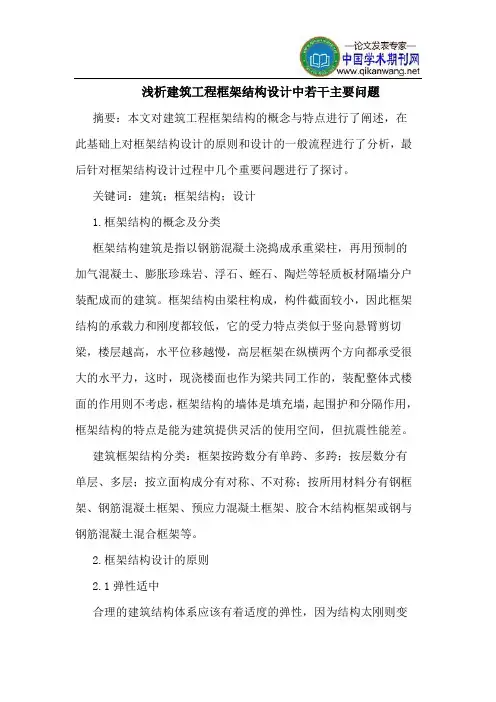 —论文发表专家—
中国学术期刊网
www.qikanwang.net

浅析建筑工程框架结构设计中若干主要问题

摘要：本文对建筑工程框架结构的概念与特点进行了阐述，在此基础上对框架结构设计的原则和设计的一般流程进行了分析，最后针对框架结构设计过程中几个重要问题进行了探讨。

关键词：建筑；框架结构；设计

1.框架结构的概念及分类

框架结构建筑是指以钢筋混凝土浇捣成承重梁柱，再用预制的加气混凝土、膨胀珍珠岩、浮石、蛭石、陶烂等轻质板材隔墙分户装配成而的建筑。框架结构由梁柱构成，构件截面较小，因此框架结构的承载力和刚度都较低，它的受力特点类似于竖向悬臂剪切梁，楼层越高，水平位移越慢，高层框架在纵横两个方向都承受很大的水平力，这时，现浇楼面也作为梁共同工作的，装配整体式楼面的作用则不考虑，框架结构的墙体是填充墙，起围护和分隔作用，框架结构的特点是能为建筑提供灵活的使用空间，但抗震性能差。

建筑框架结构分类：框架按跨数分有单跨、多跨；按层数分有单层、多层；按立面构成分有对称、不对称；按所用材料分有钢框架、钢筋混凝土框架、预应力混凝土框架、胶合木结构框架或钢与钢筋混凝土混合框架等。

2.框架结构设计的原则

2.1 弹性适中

合理的建筑结构体系应该有着适度的弹性，因为结构太刚则变